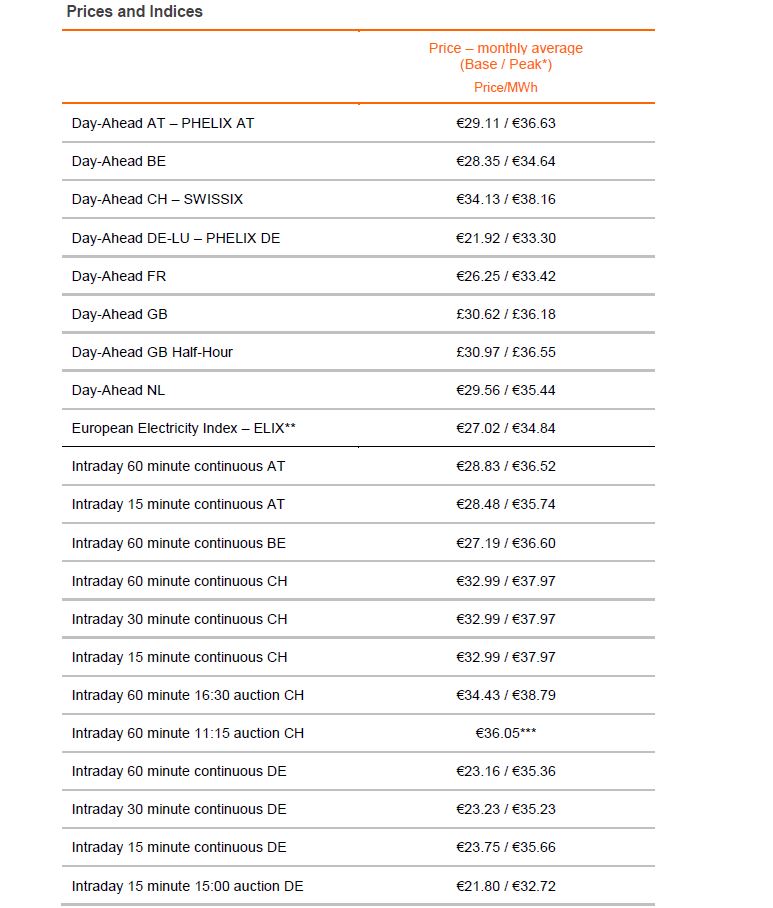 Prices and Indices

| | Price – monthly average (Base / Peak*) Price/MWh |
|---|---|
| Day-Ahead AT – PHELIX AT | €29.11 / €36.63 |
| Day-Ahead BE | €28.35 / €34.64 |
| Day-Ahead CH – SWISSIX | €34.13 / €38.16 |
| Day-Ahead DE-LU – PHELIX DE | €21.92 / €33.30 |
| Day-Ahead FR | €26.25 / €33.42 |
| Day-Ahead GB | £30.62 / £36.18 |
| Day-Ahead GB Half-Hour | £30.97 / £36.55 |
| Day-Ahead NL | €29.56 / €35.44 |
| European Electricity Index – ELIX** | €27.02 / €34.84 |
| Intraday 60 minute continuous AT | €28.83 / €36.52 |
| Intraday 15 minute continuous AT | €28.48 / €35.74 |
| Intraday 60 minute continuous BE | €27.19 / €36.60 |
| Intraday 60 minute continuous CH | €32.99 / €37.97 |
| Intraday 30 minute continuous CH | €32.99 / €37.97 |
| Intraday 15 minute continuous CH | €32.99 / €37.97 |
| Intraday 60 minute 16:30 auction CH | €34.43 / €38.79 |
| Intraday 60 minute 11:15 auction CH | €36.05*** |
| Intraday 60 minute continuous DE | €23.16 / €35.36 |
| Intraday 30 minute continuous DE | €23.23 / €35.23 |
| Intraday 15 minute continuous DE | €23.75 / €35.66 |
| Intraday 15 minute 15:00 auction DE | €21.80 / €32.72 |